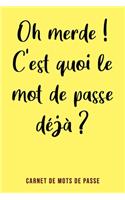 Oh merde ! C'est quoi le mot de passe déjà ?

CARNET DE MOTS DE PASSE